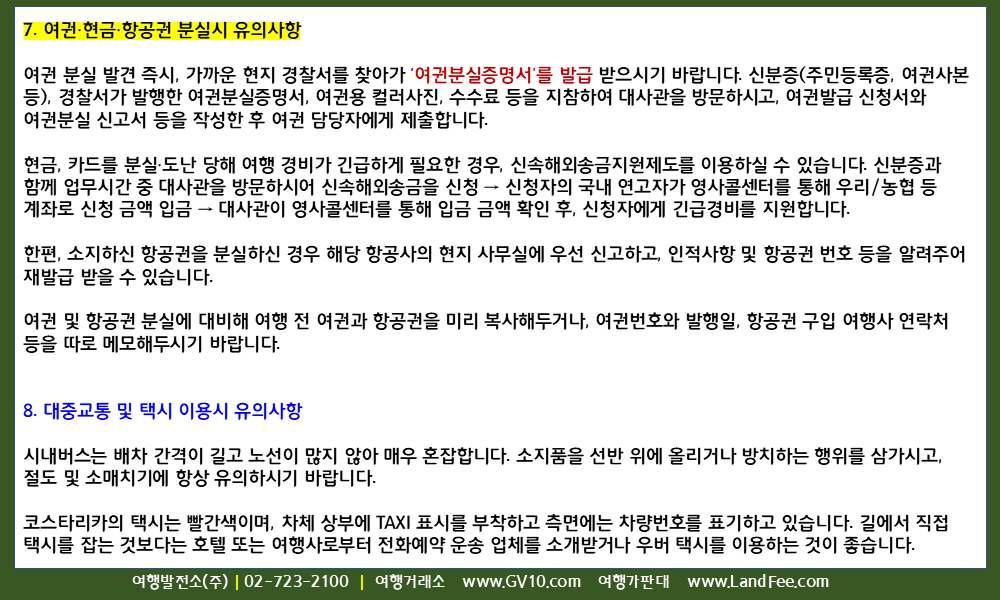 7. 여권·현금·항공권 분실시 유의사항

여권 분실 발견 즉시, 가까운 현지 경찰서를 찾아가 '여권분실증명서'를 발급 받으시기 바랍니다. 신분증(주민등록증, 여권사본 등), 경찰서가 발행한 여권분실증명서, 여권용 컬러사진, 수수료 등을 지참하여 대사관을 방문하시고, 여권발급 신청서와 여권분실 신고서 등을 작성한 후 여권 담당자에게 제출합니다.

현금, 카드를 분실·도난 당해 여행 경비가 긴급하게 필요한 경우, 신속해외송금지원제도를 이용하실 수 있습니다. 신분증과 함께 업무시간 중 대사관을 방문하시어 신속해외송금을 신청 → 신청자의 국내 연고자가 영사콜센터를 통해 우리/농협 등 계좌로 신청 금액 입금 → 대사관이 영사콜센터를 통해 입금 금액 확인 후, 신청자에게 긴급경비를 지원합니다.

한편, 소지하신 항공권을 분실하신 경우 해당 항공사의 현지 사무실에 우선 신고하고, 인적사항 및 항공권 번호 등을 알려주어 재발급 받을 수 있습니다.

여권 및 항공권 분실에 대비해 여행 전 여권과 항공권을 미리 복사해두거나, 여권번호와 발행일, 항공권 구입 여행사 연락처 등을 따로 메모해두시기 바랍니다.

8. 대중교통 및 택시 이용시 유의사항

시내버스는 배차 간격이 길고 노선이 많지 않아 매우 혼잡합니다. 소지품을 선반 위에 올리거나 방치하는 행위를 삼가시고, 절도 및 소매치기에 항상 유의하시기 바랍니다.

코스타리카의 택시는 빨간색이며, 차체 상부에 TAXI 표시를 부착하고 측면에는 차량번호를 표기하고 있습니다. 길에서 직접 택시를 잡는 것보다는 호텔 또는 여행사로부터 전화예약 운송 업체를 소개받거나 우버 택시를 이용하는 것이 좋습니다.

여행발전소(주) | 02-723-2100 | 여행거래소 www.GV10.com 여행가판대 www.LandFee.com